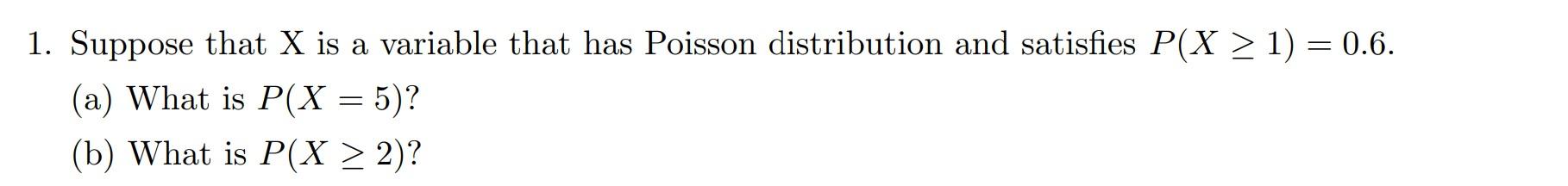 1. Suppose that X is a variable that has Poisson distribution and satisfies $P(X \geq 1) = 0.6$.

(a) What is $P(X = 5)$?

(b) What is $P(X \geq 2)$?